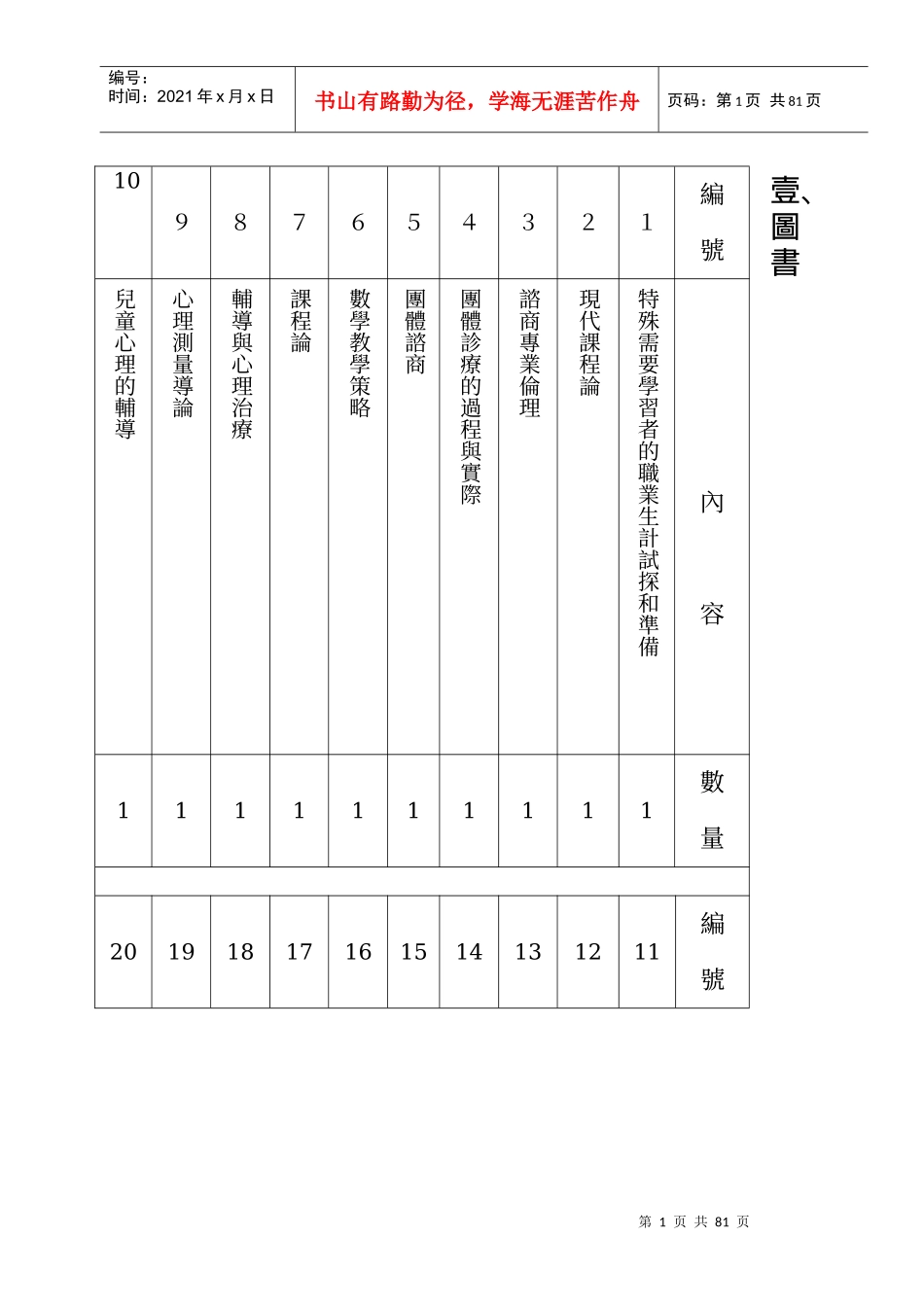 编号：
时间：2021 年 x 月 x 日

书山有路勤为径，学海无涯苦作舟

页码：第 1 页 共 81 页

壹、圖書

| 編號 | 內容 | 數量 |
|---|---|---|
| 1 | 特殊需要學習者的職業生計試探和準備 | 1 |
| 2 | 現代課程論 | 1 |
| 3 | 諮商專業倫理 | 1 |
| 4 | 團體診療的過程與實際 | 1 |
| 5 | 團體諮商 | 1 |
| 6 | 數學教學策略 | 1 |
| 7 | 課程論 | 1 |
| 8 | 輔導與心理治療 | 1 |
| 9 | 心理測量導論 | 1 |
| 10 | 兒童心理的輔導 | 1 |

| 編號 |
|---|
| 11 |
| 12 |
| 13 |
| 14 |
| 15 |
| 16 |
| 17 |
| 18 |
| 19 |
| 20 |

第 1 页 共 81 页